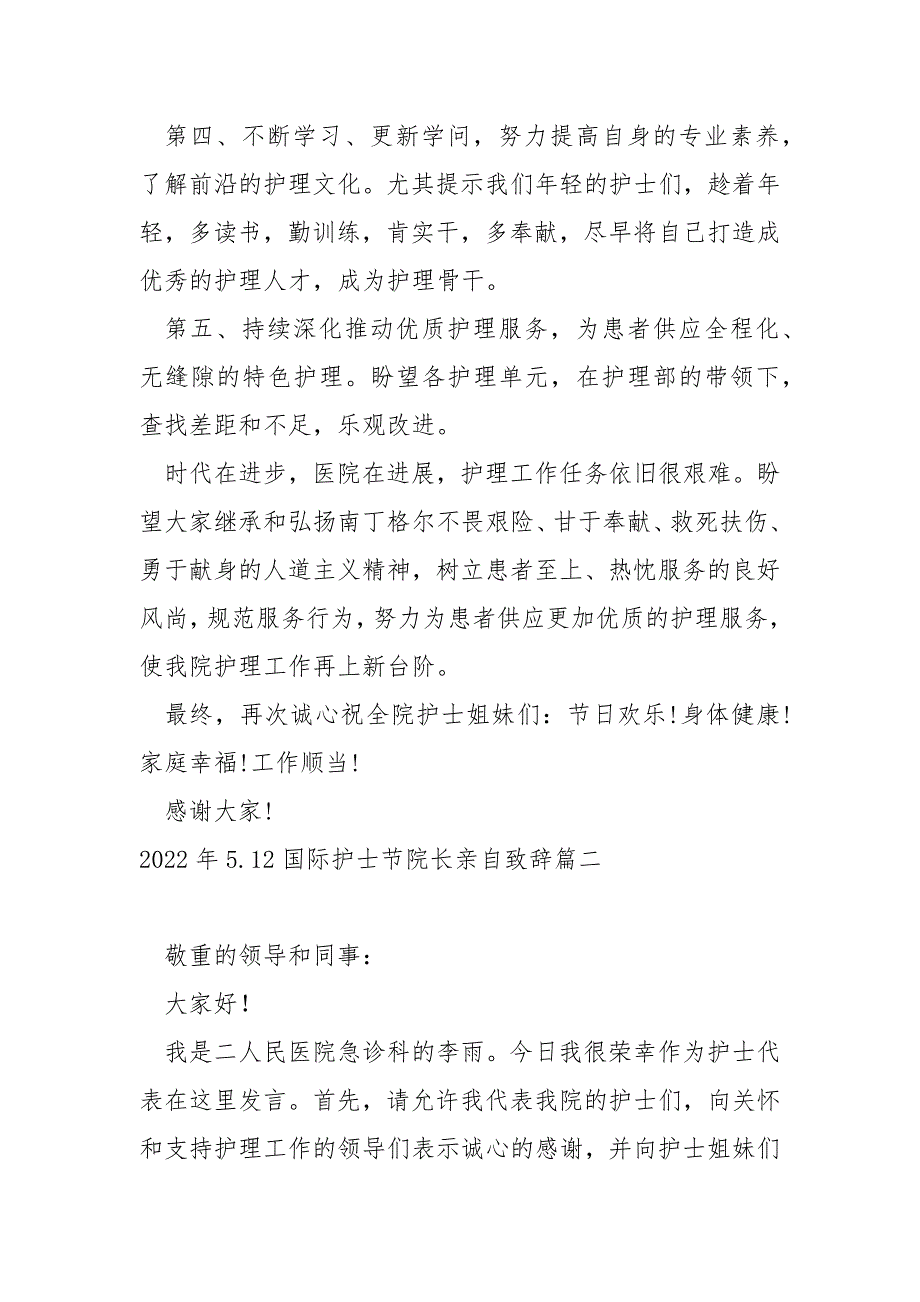 第四、不断学习、更新学问，努力提高自身的专业素养，了解前沿的护理文化。尤其提示我们年轻的护士们，趁着年轻，多读书，勤训练，肯实干，多奉献，尽早将自己打造成优秀的护理人才，成为护理骨干。

第五、持续深化推动优质护理服务，为患者供应全程化、无缝隙的特色护理。盼望各护理单元，在护理部的带领下，查找差距和不足，乐观改进。

时代在进步，医院在进展，护理工作任务依旧很艰难。盼望大家继承和弘扬南丁格尔不畏艰险、甘于奉献、救死扶伤、勇于献身的人道主义精神，树立患者至上、热忱服务的良好风尚，规范服务行为，努力为患者供应更加优质的护理服务，使我院护理工作再上新台阶。

最终，再次诚心祝全院护士姐妹们：节日欢乐！身体健康！家庭幸福！工作顺当！

感谢大家！

2022 年 5.12 国际护士节院长亲自致辞篇二

敬重的领导和同事：

大家好！

我是二人民医院急诊科的李雨。今日我很荣幸作为护士代表在这里发言。首先，请允许我代表我院的护士们，向关怀和支持护理工作的领导们表示诚心的感谢，并向护士姐妹们